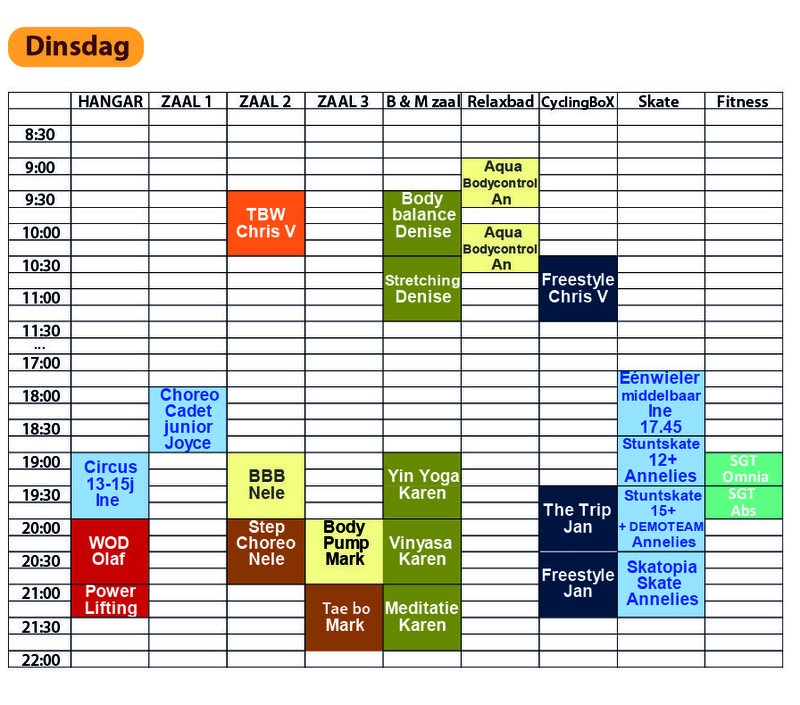 Dinsdag

| | HANGAR | ZAAL 1 | ZAAL 2 | ZAAL 3 | B & M zaal | Relaxbad | CyclingBoX | Skate | Fitness |
|---|---|---|---|---|---|---|---|---|---|
| 8:30 | | | | | | | | | |
| 9:00 | | | | | | Aqua Bodycontrol An | | | |
| 9:30 | | | TBW Chris V | | Body balance Denise | | | | |
| 10:00 | | | | | | Aqua Bodycontrol An | | | |
| 10:30 | | | | | Stretching Denise | | Freestyle Chris V | | |
| 11:00 | | | | | | | | | |
| 11:30 | | | | | | | | | |
| ... | | | | | | | | | |
| 17:00 | | | | | | | | | |
| 18:00 | | Choreo Cadet junior Joyce | | | | | | Eénwieler middelbaar Ine 17.45 | |
| 18:30 | | | | | | | | | |
| 19:00 | Circus 13-15j Ine | | BBB Nele | | Yin Yoga Karen | | | Stuntskate 12+ Annelies | SGT Omnia |
| 19:30 | | | | | | | The Trip Jan | Stuntskate 15+ + DEMOTEAM Annelies | SGT Abs |
| 20:00 | WOD Olaf | | Step Choreo Nele | Body Pump Mark | Vinyasa Karen | | | | |
| 20:30 | | | | | | | Freestyle Jan | Skatopia Skate Annelies | |
| 21:00 | Power Lifting | | | Tae bo Mark | Meditatie Karen | | | | |
| 21:30 | | | | | | | | | |
| 22:00 | | | | | | | | | |